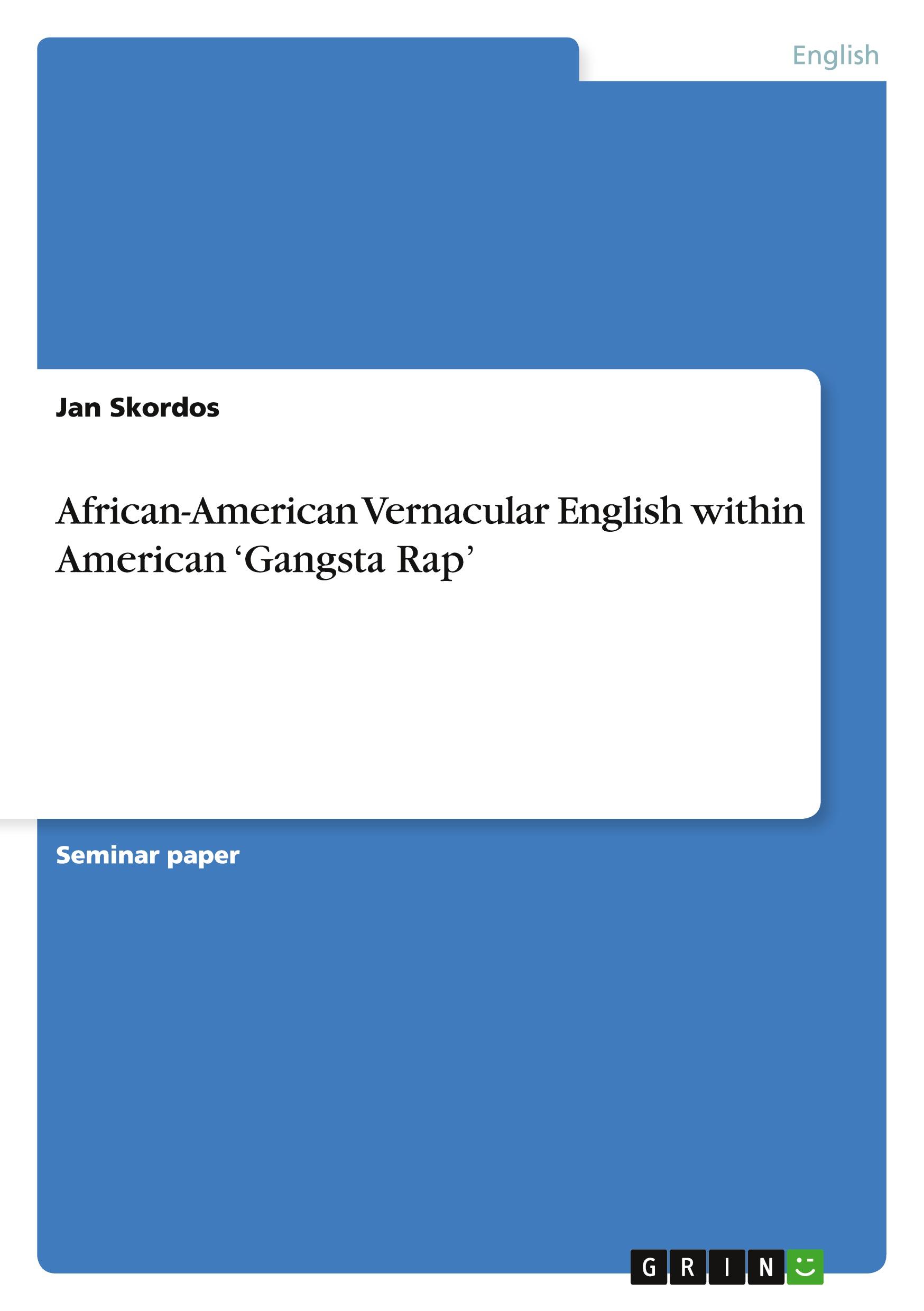 English

Jan Skordos

African-American Vernacular English within American ‘Gangsta Rap’

Seminar paper

GRIN